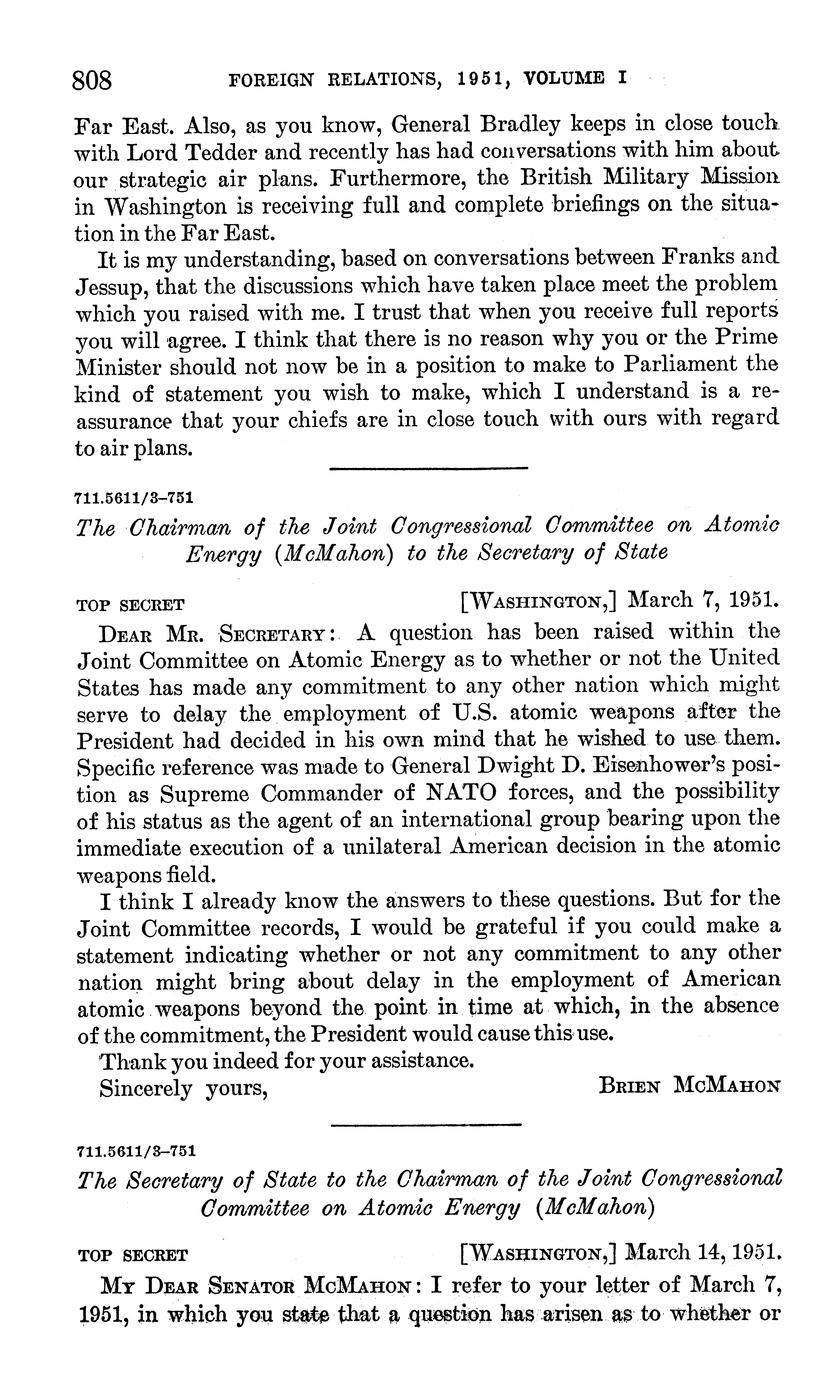 808 FOREIGN RELATIONS, 1951, VOLUME I

Far East. Also, as you know, General Bradley keeps in close touch with Lord Tedder and recently has had conversations with him about our strategic air plans. Furthermore, the British Military Mission in Washington is receiving full and complete briefings on the situation in the Far East.

It is my understanding, based on conversations between Franks and Jessup, that the discussions which have taken place meet the problem which you raised with me. I trust that when you receive full reports you will agree. I think that there is no reason why you or the Prime Minister should not now be in a position to make to Parliament the kind of statement you wish to make, which I understand is a reassurance that your chiefs are in close touch with ours with regard to air plans.

711.5611/3–751

The Chairman of the Joint Congressional Committee on Atomic Energy (McMahon) to the Secretary of State

TOP SECRET [WASHINGTON,] March 7, 1951.

DEAR MR. SECRETARY: A question has been raised within the Joint Committee on Atomic Energy as to whether or not the United States has made any commitment to any other nation which might serve to delay the employment of U.S. atomic weapons after the President had decided in his own mind that he wished to use them. Specific reference was made to General Dwight D. Eisenhower's position as Supreme Commander of NATO forces, and the possibility of his status as the agent of an international group bearing upon the immediate execution of a unilateral American decision in the atomic weapons field.

I think I already know the answers to these questions. But for the Joint Committee records, I would be grateful if you could make a statement indicating whether or not any commitment to any other nation might bring about delay in the employment of American atomic weapons beyond the point in time at which, in the absence of the commitment, the President would cause this use.

Thank you indeed for your assistance.

Sincerely yours, BRIEN MCMAHON

711.5611/3–751

The Secretary of State to the Chairman of the Joint Congressional Committee on Atomic Energy (McMahon)

TOP SECRET [WASHINGTON,] March 14, 1951.

MY DEAR SENATOR MCMAHON: I refer to your letter of March 7, 1951, in which you state that a question has arisen as to whether or